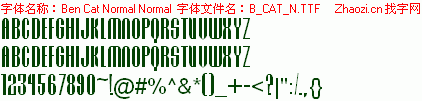 字体名称：Ben Cat Normal Normal 字体文件名：B_CAT_N.TTF Zhaozi.cn 找字网

ABCDEFGHIJKLMNOPQRSTUVWXYZ
ABCDEFGHIJKLMNOPQRSTUVWXYZ
1234567890~!@#%^&*()_+-<?|":/.,{}